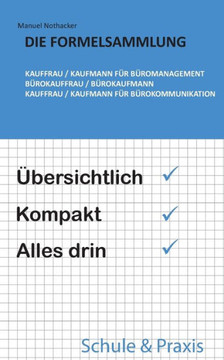 Manuel Nothacker

DIE FORMELSAMMLUNG

KAUFFRAU / KAUFMANN FÜR BÜROMANAGEMENT
BÜROKAUFFRAU / BÜROKAUFMANN
KAUFFRAU / KAUFMANN FÜR BÜROKOMMUNIKATION

Übersichtlich ✓

Kompakt ✓

Alles drin ✓

Schule & Praxis